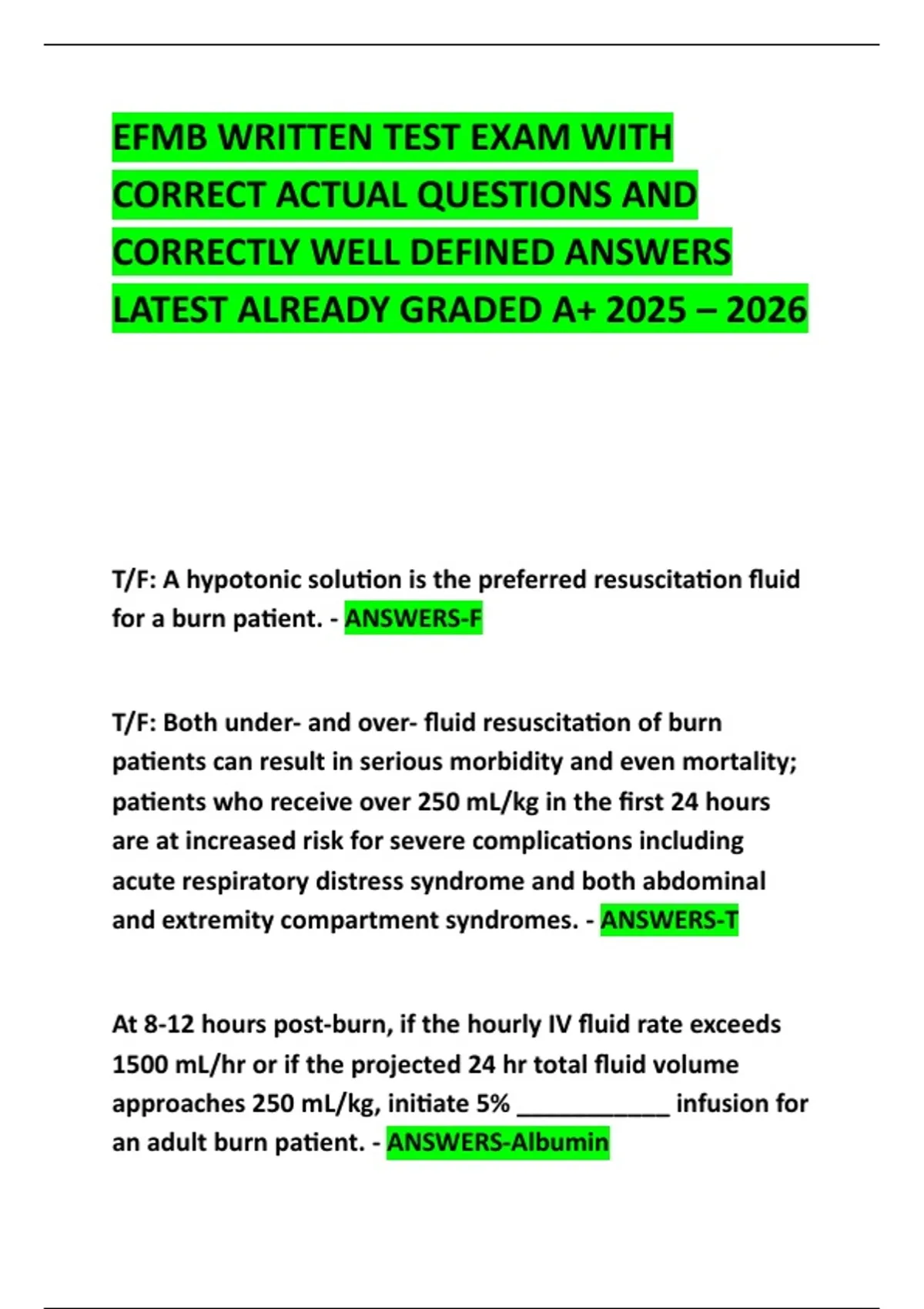 EFMB WRITTEN TEST EXAM WITH CORRECT ACTUAL QUESTIONS AND CORRECTLY WELL DEFINED ANSWERS LATEST ALREADY GRADED A+ 2025 – 2026

T/F: A hypotonic solution is the preferred resuscitation fluid for a burn patient. - ANSWERS-F

T/F: Both under- and over- fluid resuscitation of burn patients can result in serious morbidity and even mortality; patients who receive over 250 mL/kg in the first 24 hours are at increased risk for severe complications including acute respiratory distress syndrome and both abdominal and extremity compartment syndromes. - ANSWERS-T

At 8-12 hours post-burn, if the hourly IV fluid rate exceeds 1500 mL/hr or if the projected 24 hr total fluid volume approaches 250 mL/kg, initiate 5% ____________ infusion for an adult burn patient. - ANSWERS-Albumin